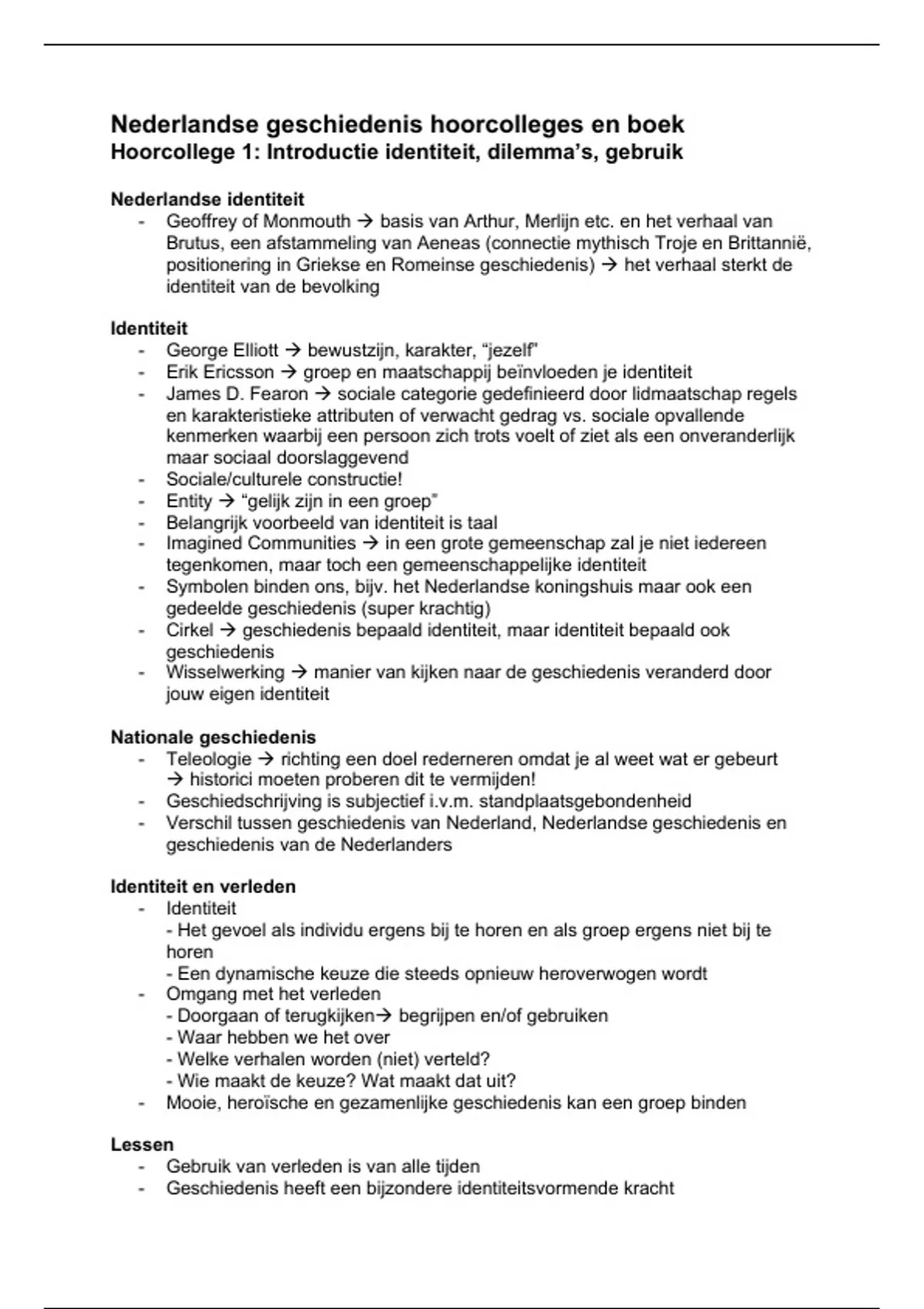 Nederlandse geschiedenis hoorcolleges en boek
Hoorcollege 1: Introductie identiteit, dilemma's, gebruik

Nederlandse identiteit
- Geoffrey of Monmouth → basis van Arthur, Merlijn etc. en het verhaal van Brutus, een afstammeling van Aeneas (connectie mythisch Troje en Brittannië, positionering in Griekse en Romeinse geschiedenis) → het verhaal sterkt de identiteit van de bevolking

Identiteit
- George Elliott → bewustzijn, karakter, "jezelf"
- Erik Ericsson → groep en maatschappij beïnvloeden je identiteit
- James D. Fearon → sociale categorie gedefinieerd door lidmaatschap regels en karakteristieke attributen of verwacht gedrag vs. sociale opvallende kenmerken waarbij een persoon zich trots voelt of ziet als een onveranderlijk maar sociaal doorslaggevend
- Sociale/culturele constructie!
- Entity → "gelijk zijn in een groep"
- Belangrijk voorbeeld van identiteit is taal
- Imagined Communities → in een grote gemeenschap zal je niet iedereen tegenkomen, maar toch een gemeenschappelijke identiteit
- Symbolen binden ons, bijv. het Nederlandse koningshuis maar ook een gedeelde geschiedenis (super krachtig)
- Cirkel → geschiedenis bepaald identiteit, maar identiteit bepaald ook geschiedenis
- Wisselwerking → manier van kijken naar de geschiedenis veranderd door jouw eigen identiteit

Nationale geschiedenis
- Teleologie → richting een doel rederneren omdat je al weet wat er gebeurt → historici moeten proberen dit te vermijden!
- Geschiedschrijving is subjectief i.v.m. standplaatsgebondenheid
- Verschil tussen geschiedenis van Nederland, Nederlandse geschiedenis en geschiedenis van de Nederlanders

Identiteit en verleden
- Identiteit
- Het gevoel als individu ergens bij te horen en als groep ergens niet bij te horen
- Een dynamische keuze die steeds opnieuw heroverwogen wordt
- Omgang met het verleden
- Doorgaan of terugkijken→ begrijpen en/of gebruiken
- Waar hebben we het over
- Welke verhalen worden (niet) verteld?
- Wie maakt de keuze? Wat maakt dat uit?
- Mooie, heroïsche en gezamenlijke geschiedenis kan een groep binden

Lessen
- Gebruik van verleden is van alle tijden
- Geschiedenis heeft een bijzondere identiteitsvormende kracht